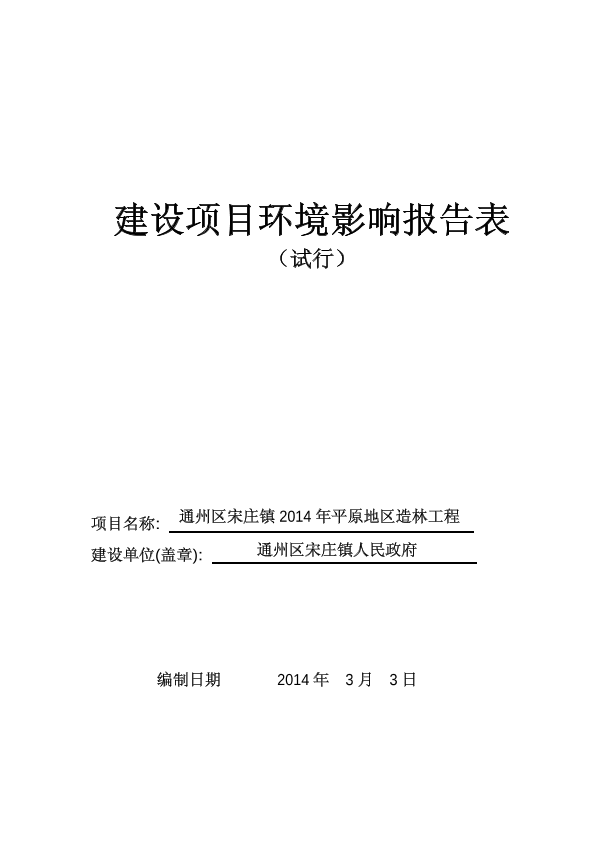 建设项目环境影响报告表

（试行）

项目名称: 通州区宋庄镇 2014 年平原地区造林工程

建设单位(盖章): 通州区宋庄镇人民政府

编制日期 2014 年 3 月 3 日